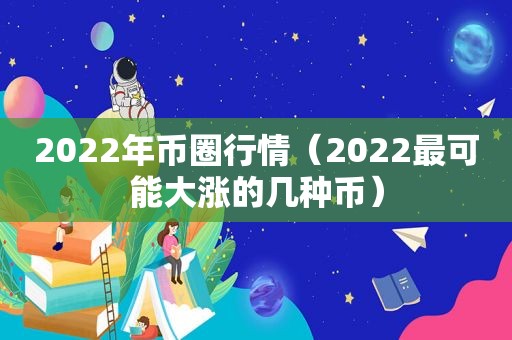 2022年币圈行情（2022最可能大涨的几种币）